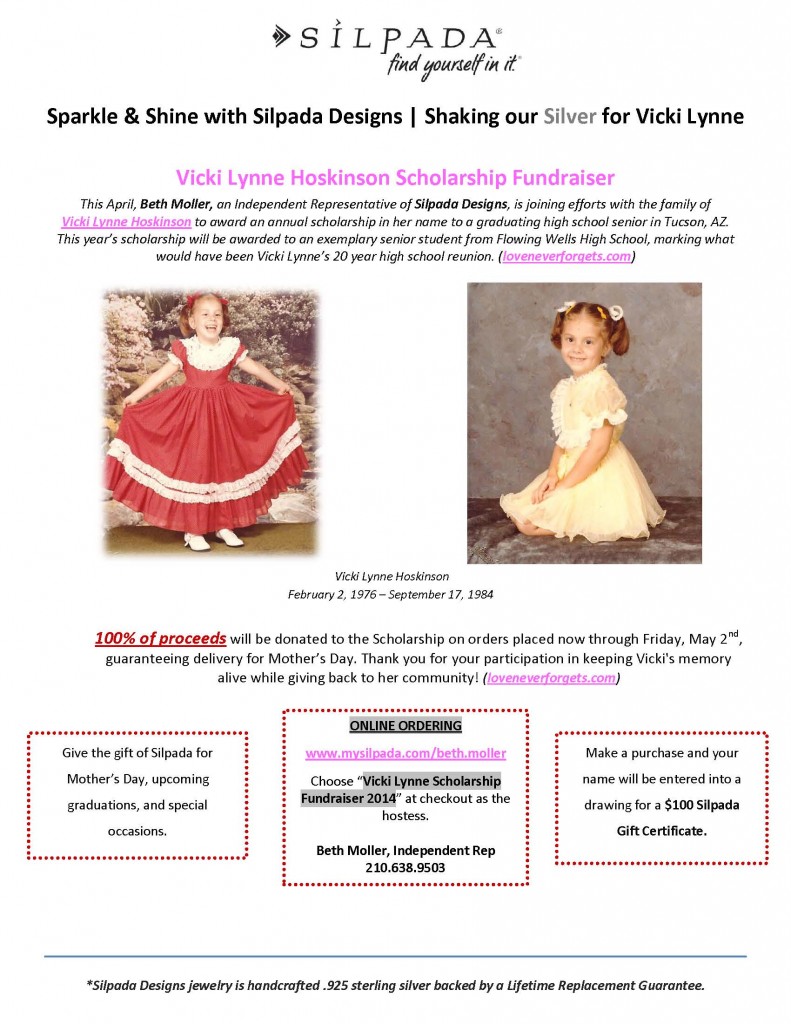 SILPADA®
find yourself in it.®

Sparkle & Shine with Silpada Designs | Shaking our Silver for Vicki Lynne

Vicki Lynne Hoskinson Scholarship Fundraiser

This April, Beth Moller, an Independent Representative of Silpada Designs, is joining efforts with the family of Vicki Lynne Hoskinson to award an annual scholarship in her name to a graduating high school senior in Tucson, AZ. This year's scholarship will be awarded to an exemplary senior student from Flowing Wells High School, marking what would have been Vicki Lynne's 20 year high school reunion. (loveneverforgets.com)

Vicki Lynne Hoskinson
February 2, 1976 – September 17, 1984

100% of proceeds will be donated to the Scholarship on orders placed now through Friday, May 2$^{nd}$, guaranteeing delivery for Mother's Day. Thank you for your participation in keeping Vicki's memory alive while giving back to her community! (loveneverforgets.com)

Give the gift of Silpada for Mother's Day, upcoming graduations, and special occasions.

ONLINE ORDERING
www.mysilpada.com/beth.moller
Choose "Vicki Lynne Scholarship Fundraiser 2014" at checkout as the hostess.
Beth Moller, Independent Rep
210.638.9503

Make a purchase and your name will be entered into a drawing for a $100 Silpada Gift Certificate.

*Silpada Designs jewelry is handcrafted .925 sterling silver backed by a Lifetime Replacement Guarantee.